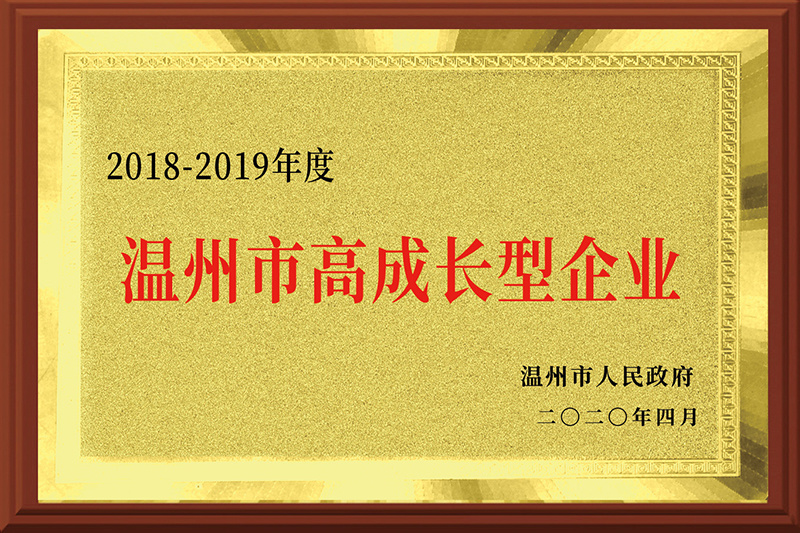 2018-2019年度

温州市高成长型企业

温州市人民政府

二〇二〇年四月